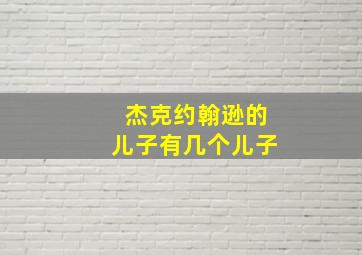 杰克约翰逊的
儿子有几个儿子